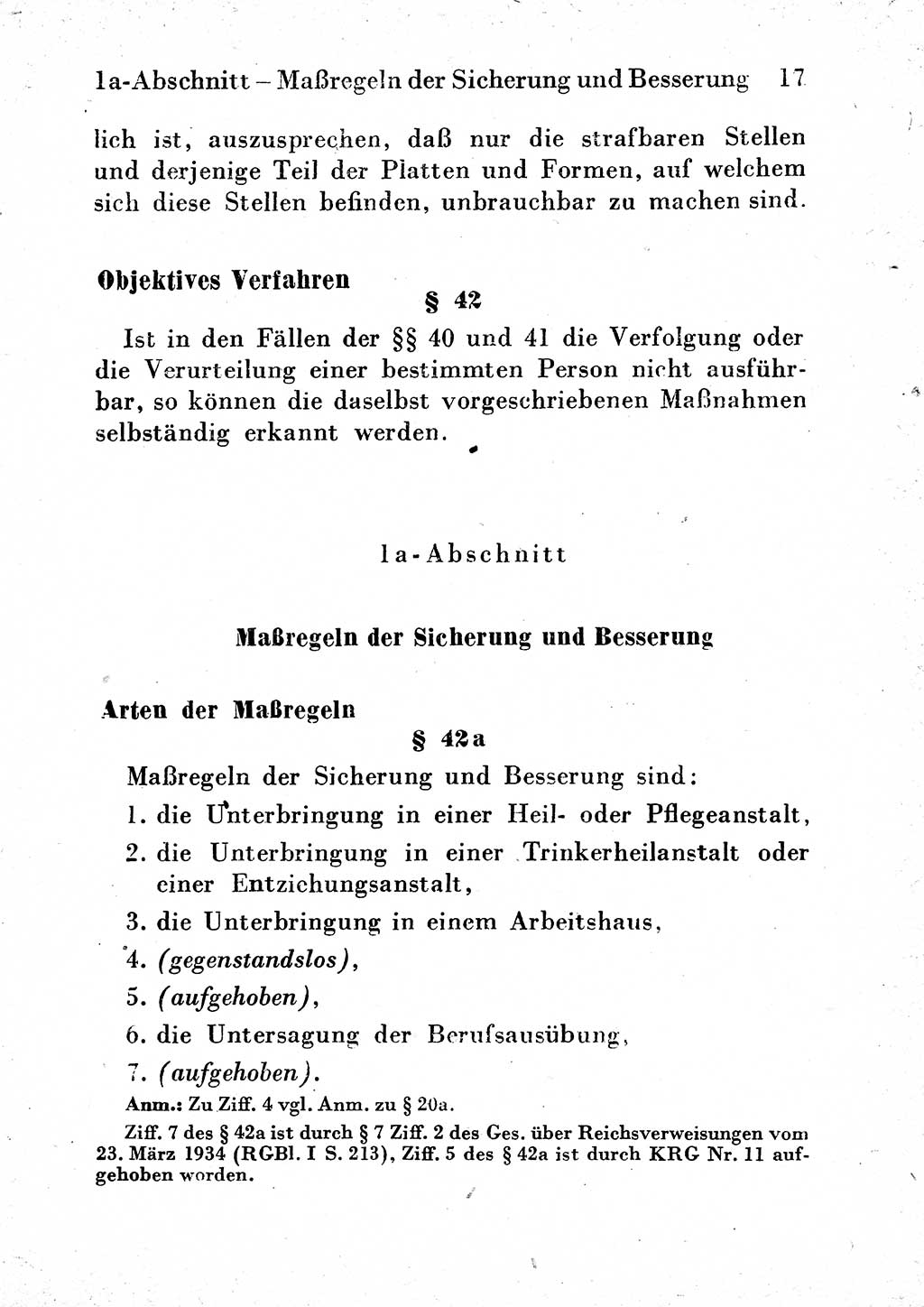 1a-Abschnitt – Maßregeln der Sicherung und Besserung 17

lich ist, auszusprechen, daß nur die strafbaren Stellen und derjenige Teil der Platten und Formen, auf welchem sich diese Stellen befinden, unbrauchbar zu machen sind.

Objektives Verfahren

§ 42

Ist in den Fällen der §§ 40 und 41 die Verfolgung oder die Verurteilung einer bestimmten Person nicht ausführbar, so können die daselbst vorgeschriebenen Maßnahmen selbständig erkannt werden.

1a-Abschnitt

Maßregeln der Sicherung und Besserung

Arten der Maßregeln

§ 42a

Maßregeln der Sicherung und Besserung sind:

1. die Unterbringung in einer Heil- oder Pflegeanstalt,

2. die Unterbringung in einer Trinkerheilanstalt oder einer Entziehungsanstalt,

3. die Unterbringung in einem Arbeitshaus,

4. (gegenstandslos),

5. (aufgehoben),

6. die Untersagung der Berufsausübung,

7. (aufgehoben).

Anm.: Zu Ziff. 4 vgl. Anm. zu § 20a.

Ziff. 7 des § 42a ist durch § 7 Ziff. 2 des Ges. über Reichsverweisungen vom 23. März 1934 (RGBl. I S. 213), Ziff. 5 des § 42a ist durch KRG Nr. 11 aufgehoben worden.